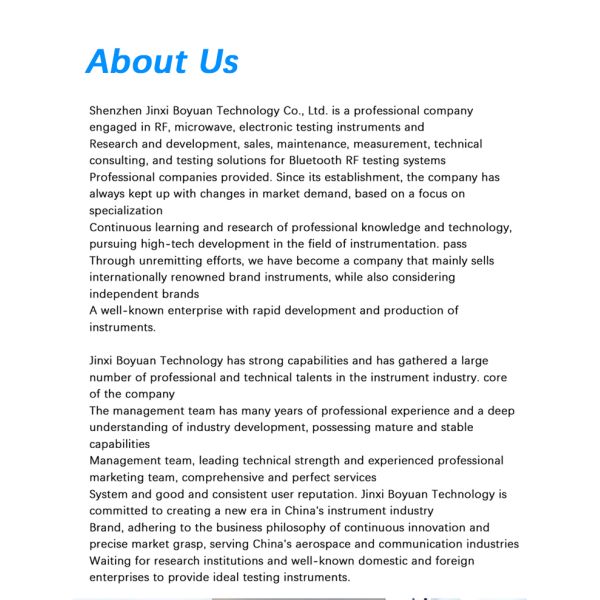 About Us

Shenzhen Jinxi Boyuan Technology Co., Ltd. is a professional company engaged in RF, microwave, electronic testing instruments and
Research and development, sales, maintenance, measurement, technical consulting, and testing solutions for Bluetooth RF testing systems
Professional companies provided. Since its establishment, the company has always kept up with changes in market demand, based on a focus on specialization
Continuous learning and research of professional knowledge and technology, pursuing high-tech development in the field of instrumentation. pass
Through unremitting efforts, we have become a company that mainly sells internationally renowned brand instruments, while also considering independent brands
A well-known enterprise with rapid development and production of instruments.

Jinxi Boyuan Technology has strong capabilities and has gathered a large number of professional and technical talents in the instrument industry. core of the company
The management team has many years of professional experience and a deep understanding of industry development, possessing mature and stable capabilities
Management team, leading technical strength and experienced professional marketing team, comprehensive and perfect services
System and good and consistent user reputation. Jinxi Boyuan Technology is committed to creating a new era in China's instrument industry
Brand, adhering to the business philosophy of continuous innovation and precise market grasp, serving China's aerospace and communication industries
Waiting for research institutions and well-known domestic and foreign enterprises to provide ideal testing instruments.